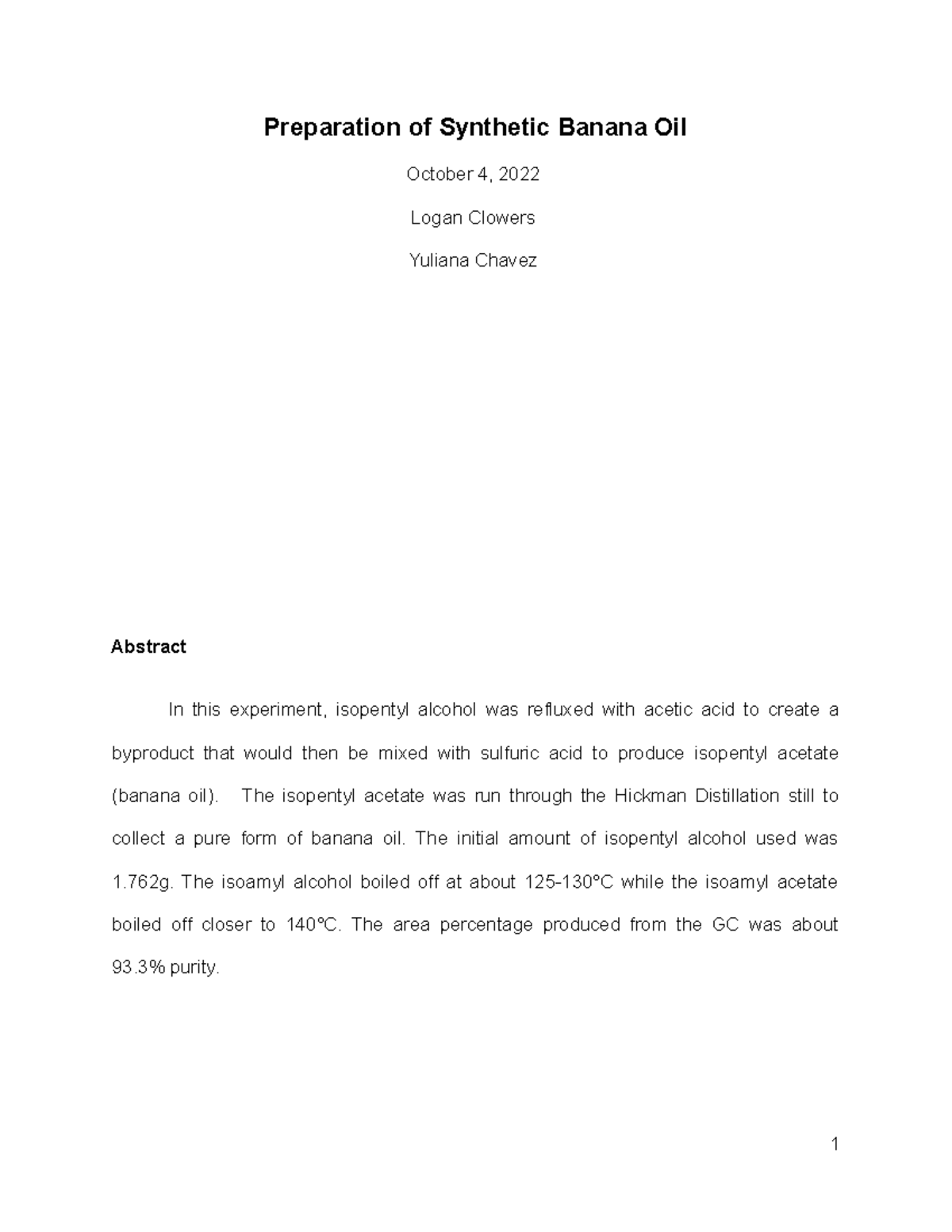 Preparation of Synthetic Banana Oil

October 4, 2022

Logan Clowers

Yuliana Chavez

Abstract

In this experiment, isopentyl alcohol was refluxed with acetic acid to create a byproduct that would then be mixed with sulfuric acid to produce isopentyl acetate (banana oil). The isopentyl acetate was run through the Hickman Distillation still to collect a pure form of banana oil. The initial amount of isopentyl alcohol used was 1.762g. The isoamyl alcohol boiled off at about 125-130°C while the isoamyl acetate boiled off closer to 140°C. The area percentage produced from the GC was about 93.3% purity.

1